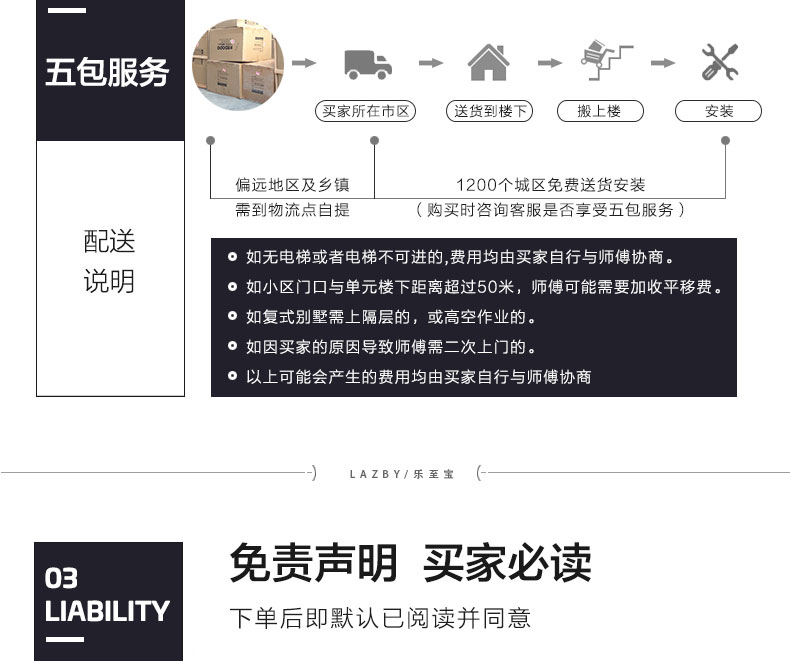 五包服务

买家所在市区

送货到楼下

搬上楼

安装

偏远地区及乡镇
需到物流点自提

1200个城区免费送货安装
（购买时咨询客服是否享受五包服务）

配送
说明

• 如无电梯或者电梯不可进的,费用均由买家自行与师傅协商。
• 如小区门口与单元楼下距离超过50米，师傅可能需要加收平移费。
• 如复式别墅需上隔层的，或高空作业的。
• 如因买家的原因导致师傅需二次上门的。
• 以上可能会产生的费用均由买家自行与师傅协商

LAZBY/乐至宝

03
LIABILITY

免责声明 买家必读

下单后即默认已阅读并同意